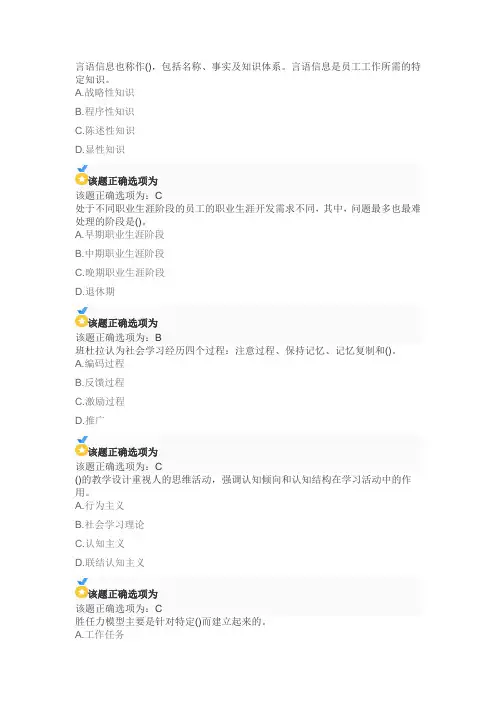 言语信息也称作()，包括名称、事实及知识体系。言语信息是员工工作所需的特定知识。
A.战略性知识

B.程序性知识

C.陈述性知识

D.显性知识

该题正确选项为
该题正确选项为：C
处于不同职业生涯阶段的员工的职业生涯开发需求不同，其中，问题最多也最难处理的阶段是()。
A.早期职业生涯阶段

B.中期职业生涯阶段

C.晚期职业生涯阶段

D.退休期

该题正确选项为
该题正确选项为：B
班杜拉认为社会学习经历四个过程：注意过程、保持记忆、记忆复制和()。
A.编码过程

B.反馈过程

C.激励过程

D.推广

该题正确选项为
该题正确选项为：C
()的教学设计重视人的思维活动，强调认知倾向和认知结构在学习活动中的作用。
A.行为主义

B.社会学习理论

C.认知主义

D.联结认知主义

该题正确选项为
该题正确选项为：C
胜任力模型主要是针对特定()而建立起来的。
A.工作任务